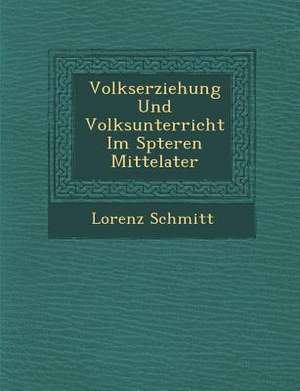 Volkserziehung Und Volksunterricht Im Spteren Mittelater

Lorenz Schmitt